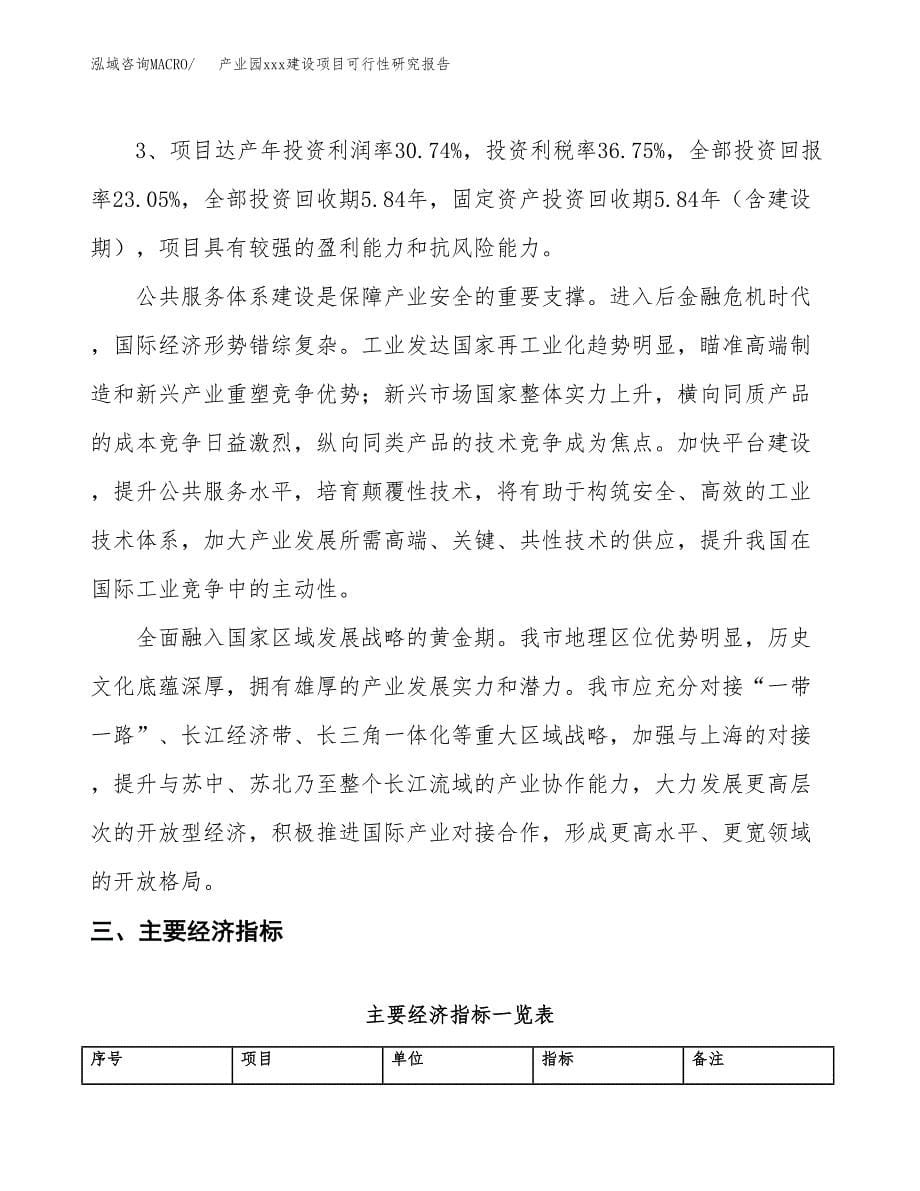 泓域咨询MACRO/　　产业园xxx建设项目可行性研究报告

3、项目达产年投资利润率30.74%，投资利税率36.75%，全部投资回报率23.05%，全部投资回收期5.84年，固定资产投资回收期5.84年（含建设期），项目具有较强的盈利能力和抗风险能力。

公共服务体系建设是保障产业安全的重要支撑。进入后金融危机时代，国际经济形势错综复杂。工业发达国家再工业化趋势明显，瞄准高端制造和新兴产业重塑竞争优势；新兴市场国家整体实力上升，横向同质产品的成本竞争日益激烈，纵向同类产品的技术竞争成为焦点。加快平台建设，提升公共服务水平，培育颠覆性技术，将有助于构筑安全、高效的工业技术体系，加大产业发展所需高端、关键、共性技术的供应，提升我国在国际工业竞争中的主动性。

全面融入国家区域发展战略的黄金期。我市地理区位优势明显，历史文化底蕴深厚，拥有雄厚的产业发展实力和潜力。我市应充分对接“一带一路”、长江经济带、长三角一体化等重大区域战略，加强与上海的对接，提升与苏中、苏北乃至整个长江流域的产业协作能力，大力发展更高层次的开放型经济，积极推进国际产业对接合作，形成更高水平、更宽领域的开放格局。

三、主要经济指标

主要经济指标一览表

| 序号 | 项目 | 单位 | 指标 | 备注 |
|---|---|---|---|---|